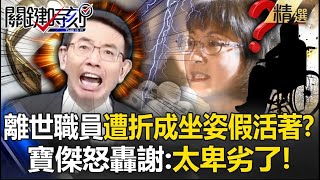 關鍵時刻
精選
離世職員遭折成坐姿假活著?
寶傑怒轟謝:太卑劣了!